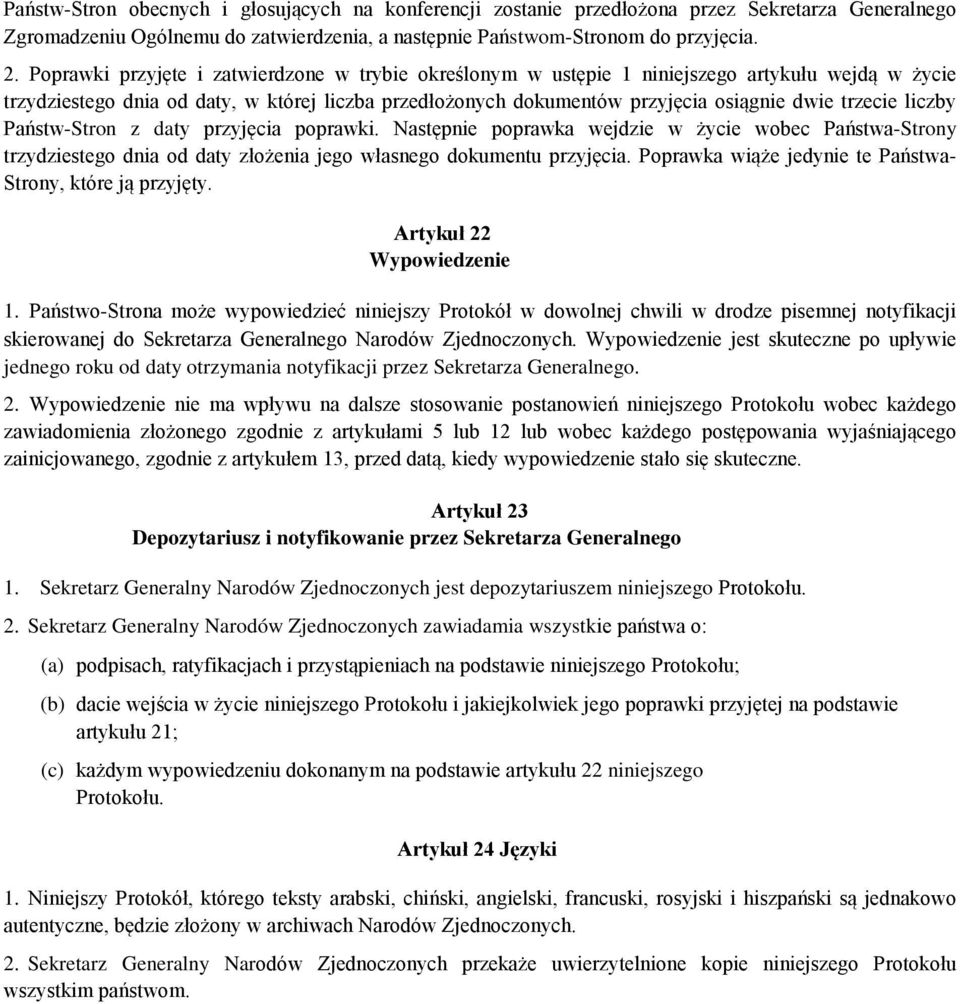 Państw-Stron obecnych i głosujących na konferencji zostanie przedłożona przez Sekretarza Generalnego Zgromadzeniu Ogólnemu do zatwierdzenia, a następnie Państwom-Stronom do przyjęcia.

2. Poprawki przyjęte i zatwierdzone w trybie określonym w ustępie 1 niniejszego artykułu wejdą w życie trzydziestego dnia od daty, w której liczba przedłożonych dokumentów przyjęcia osiągnie dwie trzecie liczby Państw-Stron z daty przyjęcia poprawki. Następnie poprawka wejdzie w życie wobec Państwa-Strony trzydziestego dnia od daty złożenia jego własnego dokumentu przyjęcia. Poprawka wiąże jedynie te Państwa-Strony, które ją przyjęty.

Artykuł 22
Wypowiedzenie

1. Państwo-Strona może wypowiedzieć niniejszy Protokół w dowolnej chwili w drodze pisemnej notyfikacji skierowanej do Sekretarza Generalnego Narodów Zjednoczonych. Wypowiedzenie jest skuteczne po upływie jednego roku od daty otrzymania notyfikacji przez Sekretarza Generalnego.

2. Wypowiedzenie nie ma wpływu na dalsze stosowanie postanowień niniejszego Protokołu wobec każdego zawiadomienia złożonego zgodnie z artykułami 5 lub 12 lub wobec każdego postępowania wyjaśniającego zainicjowanego, zgodnie z artykułem 13, przed datą, kiedy wypowiedzenie stało się skuteczne.

Artykuł 23
Depozytariusz i notyfikowanie przez Sekretarza Generalnego

1. Sekretarz Generalny Narodów Zjednoczonych jest depozytariuszem niniejszego Protokołu.

2. Sekretarz Generalny Narodów Zjednoczonych zawiadamia wszystkie państwa o:

(a) podpisach, ratyfikacjach i przystąpieniach na podstawie niniejszego Protokołu;

(b) dacie wejścia w życie niniejszego Protokołu i jakiejkolwiek jego poprawki przyjętej na podstawie artykułu 21;

(c) każdym wypowiedzeniu dokonanym na podstawie artykułu 22 niniejszego Protokołu.

Artykuł 24 Języki

1. Niniejszy Protokół, którego teksty arabski, chiński, angielski, francuski, rosyjski i hiszpański są jednakowo autentyczne, będzie złożony w archiwach Narodów Zjednoczonych.

2. Sekretarz Generalny Narodów Zjednoczonych przekaże uwierzytelnione kopie niniejszego Protokołu wszystkim państwom.